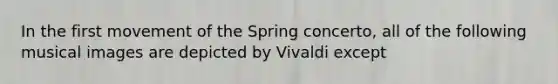 In the first movement of the Spring concerto, all of the following musical images are depicted by Vivaldi except